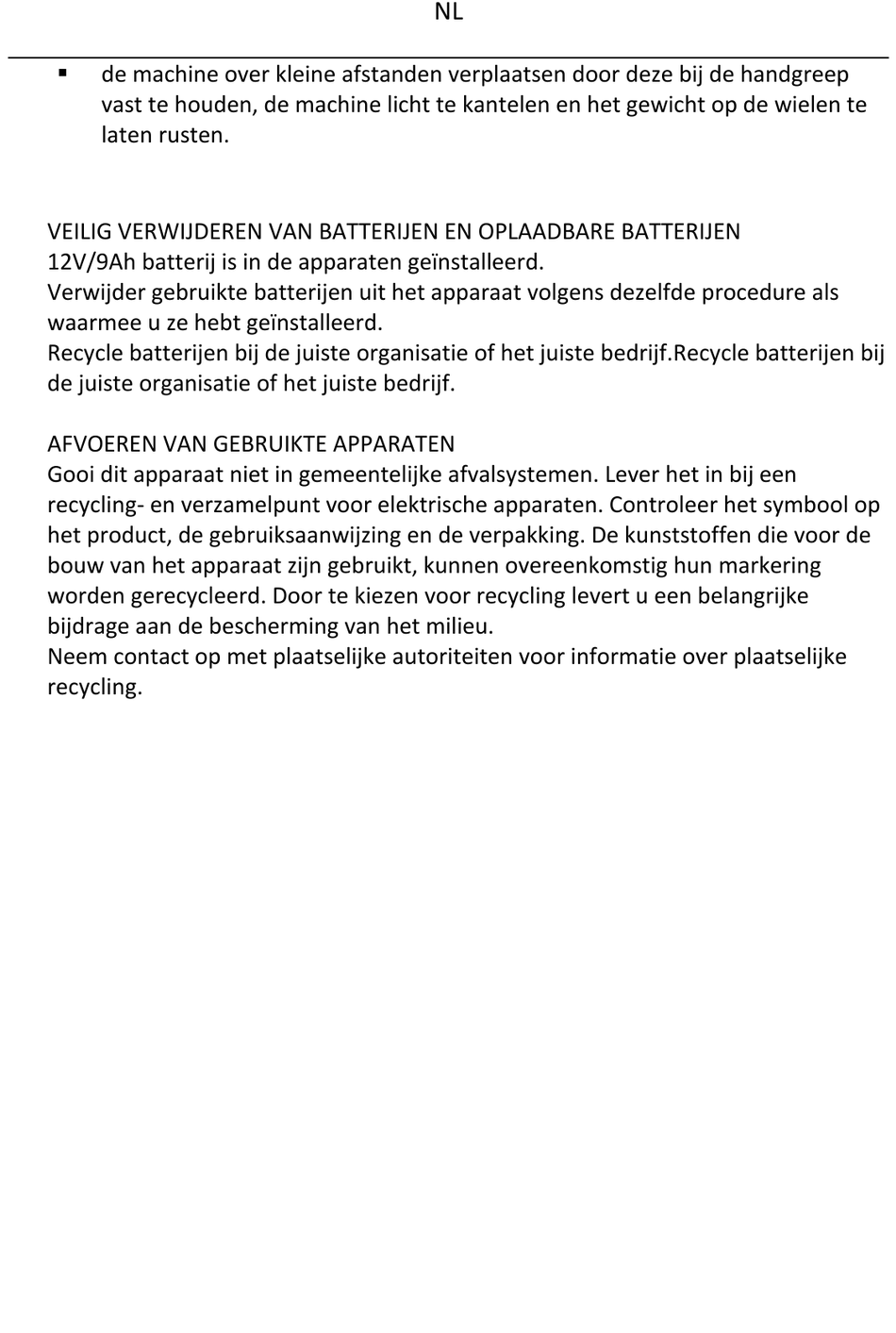 NL

▪ de machine over kleine afstanden verplaatsen door deze bij de handgreep vast te houden, de machine licht te kantelen en het gewicht op de wielen te laten rusten.

VEILIG VERWIJDEREN VAN BATTERIJEN EN OPLAADBARE BATTERIJEN
12V/9Ah batterij is in de apparaten geïnstalleerd.
Verwijder gebruikte batterijen uit het apparaat volgens dezelfde procedure als waarmee u ze hebt geïnstalleerd.
Recycle batterijen bij de juiste organisatie of het juiste bedrijf.Recycle batterijen bij de juiste organisatie of het juiste bedrijf.

AFVOEREN VAN GEBRUIKTE APPARATEN
Gooi dit apparaat niet in gemeentelijke afvalsystemen. Lever het in bij een recycling- en verzamelpunt voor elektrische apparaten. Controleer het symbool op het product, de gebruiksaanwijzing en de verpakking. De kunststoffen die voor de bouw van het apparaat zijn gebruikt, kunnen overeenkomstig hun markering worden gerecycleerd. Door te kiezen voor recycling levert u een belangrijke bijdrage aan de bescherming van het milieu.
Neem contact op met plaatselijke autoriteiten voor informatie over plaatselijke recycling.